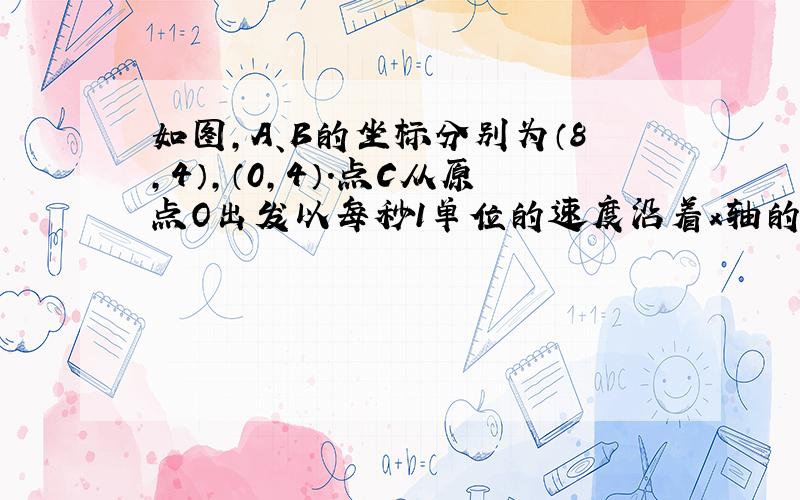 1+1=2

a+b=c

abc

如图，A、B的坐标分别为（8，4），（0，4）.点C从原点O出发以每秒1单位的速度沿着x轴的

1+1=2

abc

a+b=c